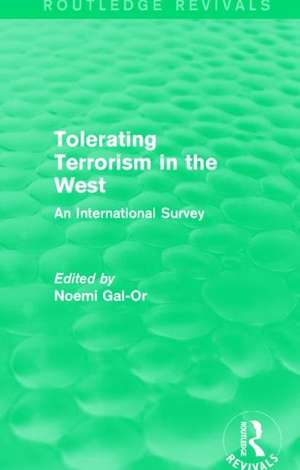 ROUTLEDGE REVIVALS

Tolerating Terrorism in the West

An International Survey

Edited by
Noemi Gal-Or

ROUTLEDGE
REVIVALS